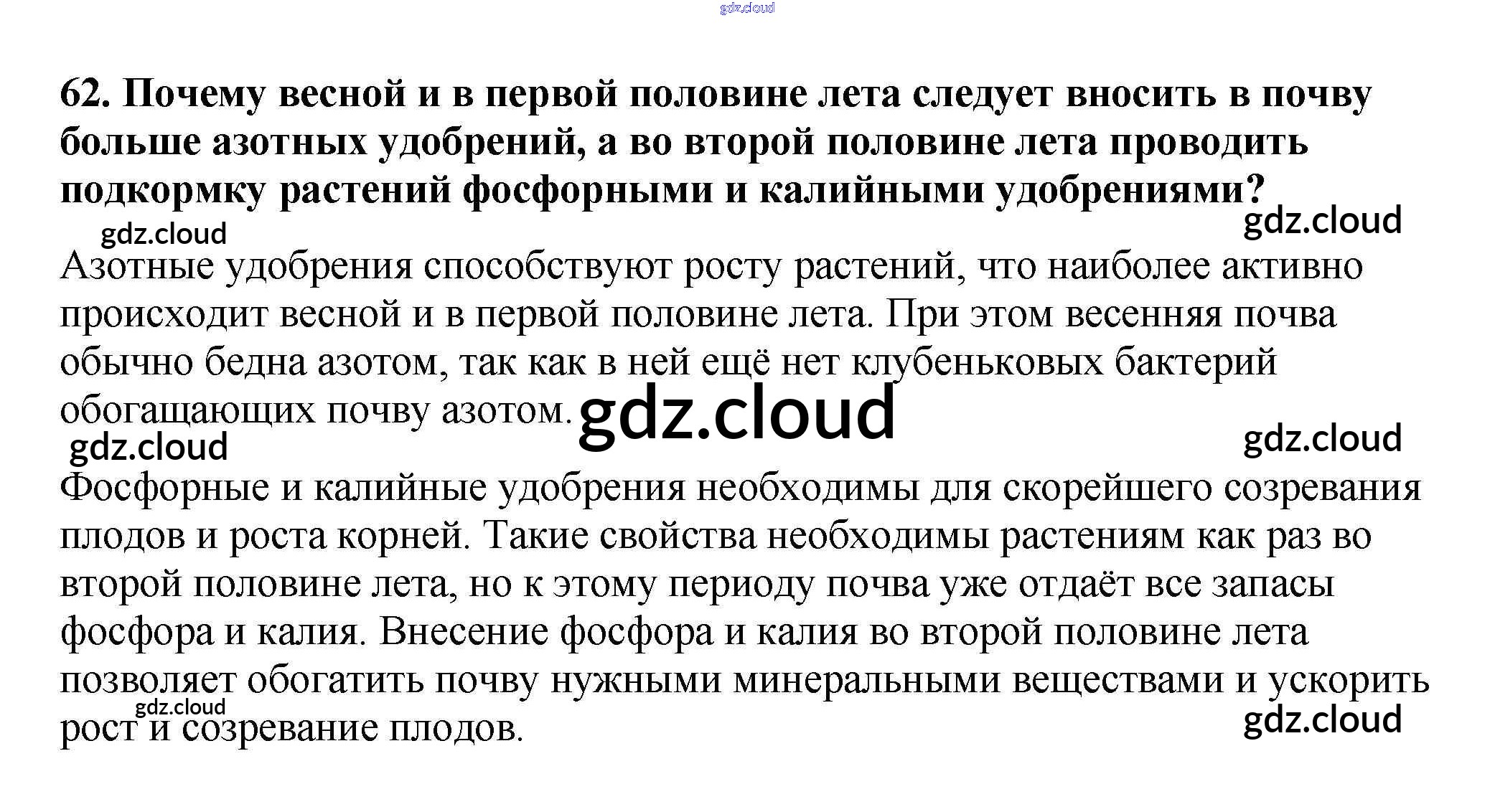 62. Почему весной и в первой половине лета следует вносить в почву больше азотных удобрений, а во второй половине лета проводить подкормку растений фосфорными и калийными удобрениями?

Азотные удобрения способствуют росту растений, что наиболее активно происходит весной и в первой половине лета. При этом весенняя почва обычно бедна азотом, так как в ней ещё нет клубеньковых бактерий обогащающих почву азотом.

Фосфорные и калийные удобрения необходимы для скорейшего созревания плодов и роста корней. Такие свойства необходимы растениям как раз во второй половине лета, но к этому периоду почва уже отдаёт все запасы фосфора и калия. Внесение фосфора и калия во второй половине лета позволяет обогатить почву нужными минеральными веществами и ускорить рост и созревание плодов.

gdz.cloud